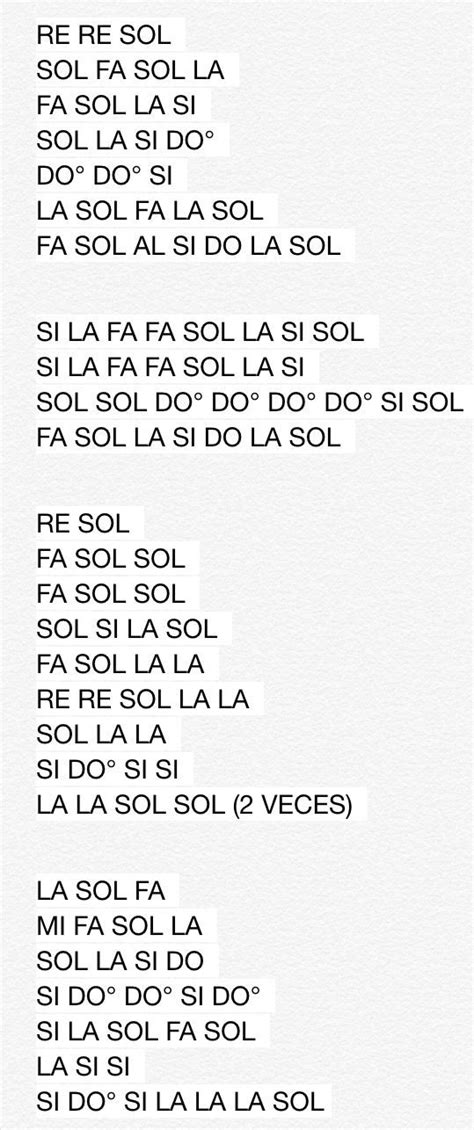 RE RE SOL
SOL FA SOL LA
FA SOL LA SI
SOL LA SI DO°
DO° DO° SI
LA SOL FA LA SOL
FA SOL AL SI DO LA SOL

SI LA FA FA SOL LA SI SOL
SI LA FA FA SOL LA SI
SOL SOL DO° DO° DO° DO° SI SOL
FA SOL LA SI DO LA SOL

RE SOL
FA SOL SOL
FA SOL SOL
SOL SI LA SOL
FA SOL LA LA
RE RE SOL LA LA
SOL LA LA
SI DO° SI SI
LA LA SOL SOL (2 VECES)

LA SOL FA
MI FA SOL LA
SOL LA SI DO
SI DO° DO° SI DO°
SI LA SOL FA SOL
LA SI SI
SI DO° SI LA LA LA SOL